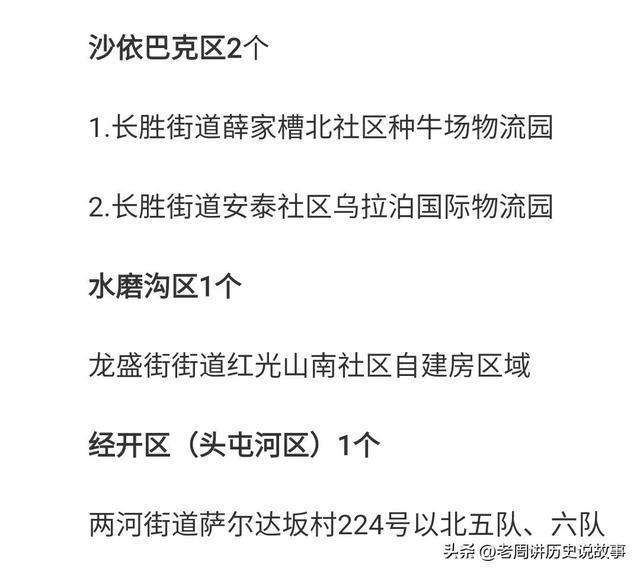 沙依巴克区2个

1.长胜街道薛家槽北社区种牛场物流园

2.长胜街道安泰社区乌拉泊国际物流园

水磨沟区1个

龙盛街街道红光山南社区自建房区域

经开区（头屯河区）1个

两河街道萨尔达坂村224号以北五队、六队

头条 @老周讲历史说故事